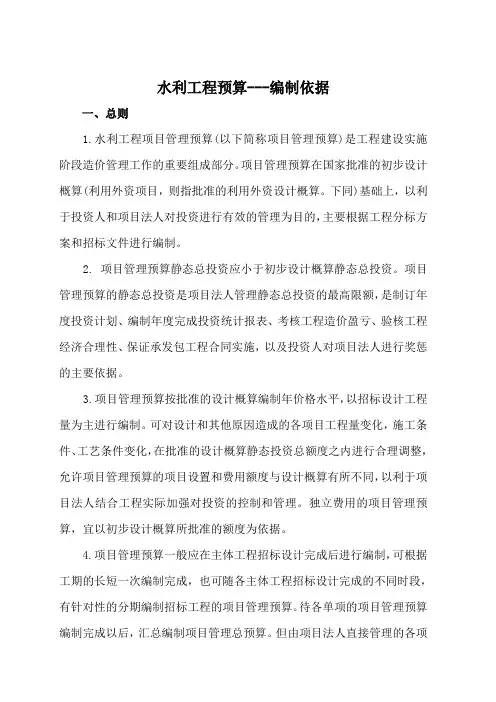 水利工程预算---编制依据

一、总则

1.水利工程项目管理预算(以下简称项目管理预算)是工程建设实施阶段造价管理工作的重要组成部分。项目管理预算在国家批准的初步设计概算(利用外资项目，则指批准的利用外资设计概算。下同)基础上，以利于投资人和项目法人对投资进行有效的管理为目的，主要根据工程分标方案和招标文件进行编制。

2. 项目管理预算静态总投资应小于初步设计概算静态总投资。项目管理预算的静态总投资是项目法人管理静态总投资的最高限额，是制订年度投资计划、编制年度完成投资统计报表、考核工程造价盈亏、验核工程经济合理性、保证承发包工程合同实施，以及投资人对项目法人进行奖惩的主要依据。

3.项目管理预算按批准的设计概算编制年价格水平，以招标设计工程量为主进行编制。可对设计和其他原因造成的各项目工程量变化，施工条件、工艺条件变化，在批准的设计概算静态投资总额度之内进行合理调整，允许项目管理预算的项目设置和费用额度与设计概算有所不同，以利于项目法人结合工程实际加强对投资的控制和管理。独立费用的项目管理预算，宜以初步设计概算所批准的额度为依据。

4.项目管理预算一般应在主体工程招标设计完成后进行编制，可根据工期的长短一次编制完成，也可随各主体工程招标设计完成的不同时段，有针对性的分期编制招标工程的项目管理预算。待各单项的项目管理预算编制完成以后，汇总编制项目管理总预算。但由项目法人直接管理的各项